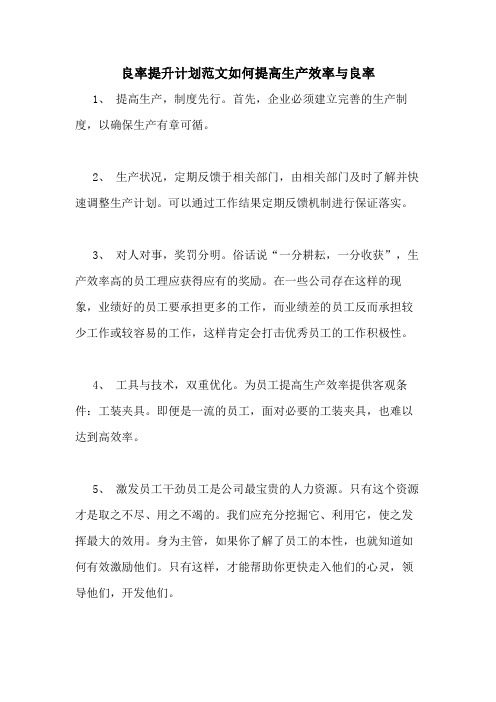 良率提升计划范文如何提高生产效率与良率

1、 提高生产，制度先行。首先，企业必须建立完善的生产制度，以确保生产有章可循。

2、 生产状况，定期反馈于相关部门，由相关部门及时了解并快速调整生产计划。可以通过工作结果定期反馈机制进行保证落实。

3、 对人对事，奖罚分明。俗话说“一分耕耘，一分收获”，生产效率高的员工理应获得应有的奖励。在一些公司存在这样的现象，业绩好的员工要承担更多的工作，而业绩差的员工反而承担较少工作或较容易的工作，这样肯定会打击优秀员工的工作积极性。

4、 工具与技术，双重优化。为员工提高生产效率提供客观条件：工装夹具。即便是一流的员工，面对必要的工装夹具，也难以达到高效率。

5、 激发员工干劲员工是公司最宝贵的人力资源。只有这个资源才是取之不尽、用之不竭的。我们应充分挖掘它、利用它，使之发挥最大的效用。身为主管，如果你了解了员工的本性，也就知道如何有效激励他们。只有这样，才能帮助你更快走入他们的心灵，领导他们，开发他们。